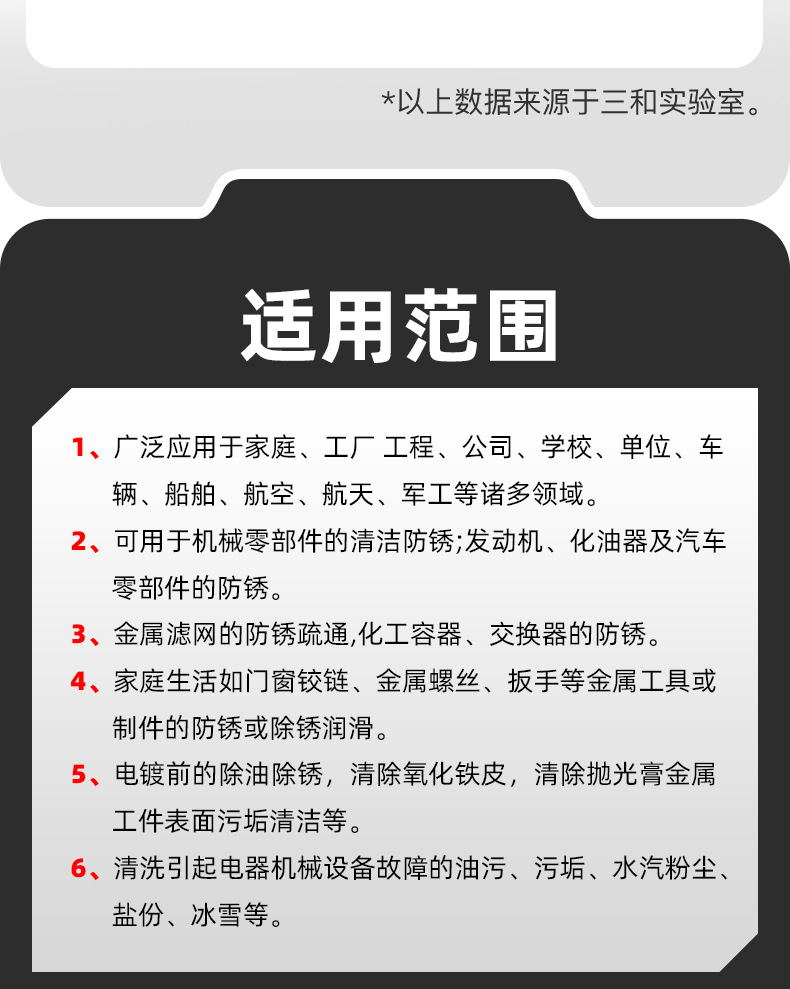 *以上数据来源于三和实验室。

适用范围

1、广泛应用于家庭、工厂 工程、公司、学校、单位、车辆、船舶、航空、航天、军工等诸多领域。

2、可用于机械零部件的清洁防锈;发动机、化油器及汽车零部件的防锈。

3、金属滤网的防锈疏通,化工容器、交换器的防锈。

4、家庭生活如门窗铰链、金属螺丝、扳手等金属工具或制件的防锈或除锈润滑。

5、电镀前的除油除锈，清除氧化铁皮，清除抛光膏金属工件表面污垢清洁等。

6、清洗引起电器机械设备故障的油污、污垢、水汽粉尘、盐份、冰雪等。